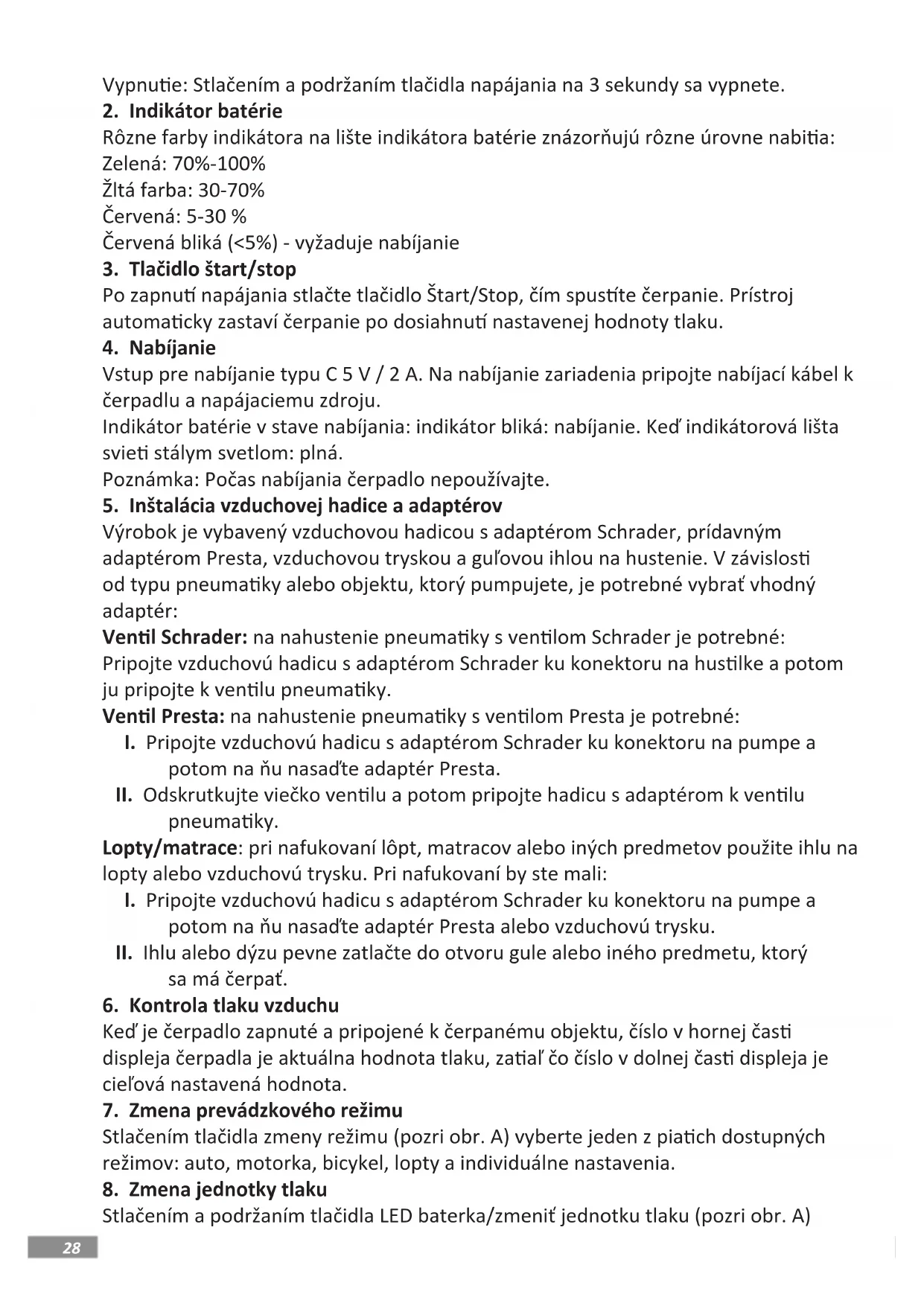 Vypnutie: Stlačením a podržaním tlačidla napájania na 3 sekundy sa vypnete.
2. Indikátor batérie
Rôzne farby indikátora na lište indikátora batérie znázorňujú rôzne úrovne nabitia:
Zelená: 70%-100%
Žltá farba: 30-70%
Červená: 5-30 %
Červená bliká (<5%) - vyžaduje nabíjanie
3. Tlačidlo štart/stop
Po zapnutí napájania stlačte tlačidlo Štart/Stop, čím spustíte čerpanie. Prístroj automaticky zastaví čerpanie po dosiahnutí nastavenej hodnoty tlaku.
4. Nabíjanie
Vstup pre nabíjanie typu C 5 V / 2 A. Na nabíjanie zariadenia pripojte nabíjací kábel k čerpadlu a napájaciemu zdroju.
Indikátor batérie v stave nabíjania: indikátor bliká: nabíjanie. Keď indikátorová lišta svieti stálym svetlom: plná.
Poznámka: Počas nabíjania čerpadlo nepoužívajte.
5. Inštalácia vzduchovej hadice a adaptérov
Výrobok je vybavený vzduchovou hadicou s adaptérom Schrader, prídavným adaptérom Presta, vzduchovou tryskou a guľovou ihlou na hustenie. V závislosti od typu pneumatiky alebo objektu, ktorý pumpujete, je potrebné vybrať vhodný adaptér:
Ventil Schrader: na nahustenie pneumatiky s ventilom Schrader je potrebné: Pripojte vzduchovú hadicu s adaptérom Schrader ku konektoru na hustilke a potom ju pripojte k ventilu pneumatiky.
Ventil Presta: na nahustenie pneumatiky s ventilom Presta je potrebné:
I. Pripojte vzduchovú hadicu s adaptérom Schrader ku konektoru na pumpe a potom na ňu nasaďte adaptér Presta.
II. Odskrutkujte viečko ventilu a potom pripojte hadicu s adaptérom k ventilu pneumatiky.
Lopty/matrace: pri nafukovaní lôpt, matracov alebo iných predmetov použite ihlu na lopty alebo vzduchovú trysku. Pri nafukovaní by ste mali:
I. Pripojte vzduchovú hadicu s adaptérom Schrader ku konektoru na pumpe a potom na ňu nasaďte adaptér Presta alebo vzduchovú trysku.
II. Ihlu alebo dýzu pevne zatlačte do otvoru gule alebo iného predmetu, ktorý sa má čerpať.
6. Kontrola tlaku vzduchu
Keď je čerpadlo zapnuté a pripojené k čerpanému objektu, číslo v hornej časti displeja čerpadla je aktuálna hodnota tlaku, zatiaľ čo číslo v dolnej časti displeja je cieľová nastavená hodnota.
7. Zmena prevádzkového režimu
Stlačením tlačidla zmeny režimu (pozri obr. A) vyberte jeden z piatich dostupných režimov: auto, motorka, bicykel, lopty a individuálne nastavenia.
8. Zmena jednotky tlaku
Stlačením a podržaním tlačidla LED baterka/zmeniť jednotku tlaku (pozri obr. A)
28